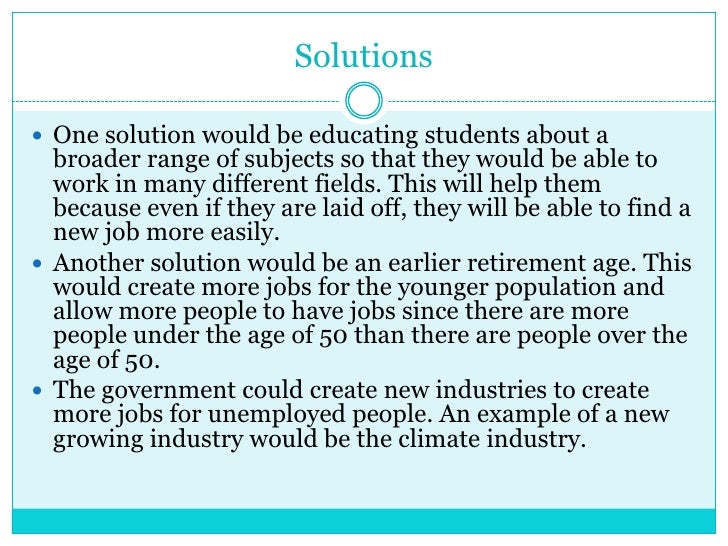 Solutions

• One solution would be educating students about a broader range of subjects so that they would be able to work in many different fields. This will help them because even if they are laid off, they will be able to find a new job more easily.
• Another solution would be an earlier retirement age. This would create more jobs for the younger population and allow more people to have jobs since there are more people under the age of 50 than there are people over the age of 50.
• The government could create new industries to create more jobs for unemployed people. An example of a new growing industry would be the climate industry.